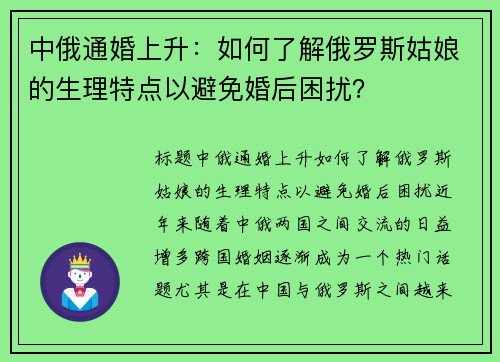 中俄通婚上升：如何了解俄罗斯姑娘的生理特点以避免婚后困扰？

标题中俄通婚上升如何了解俄罗斯姑娘的生理特点以避免婚后困扰近年来随着中俄两国之间交流的日益增多跨国婚姻逐渐成为一个热门话题尤其是在中国与俄罗斯之间越来